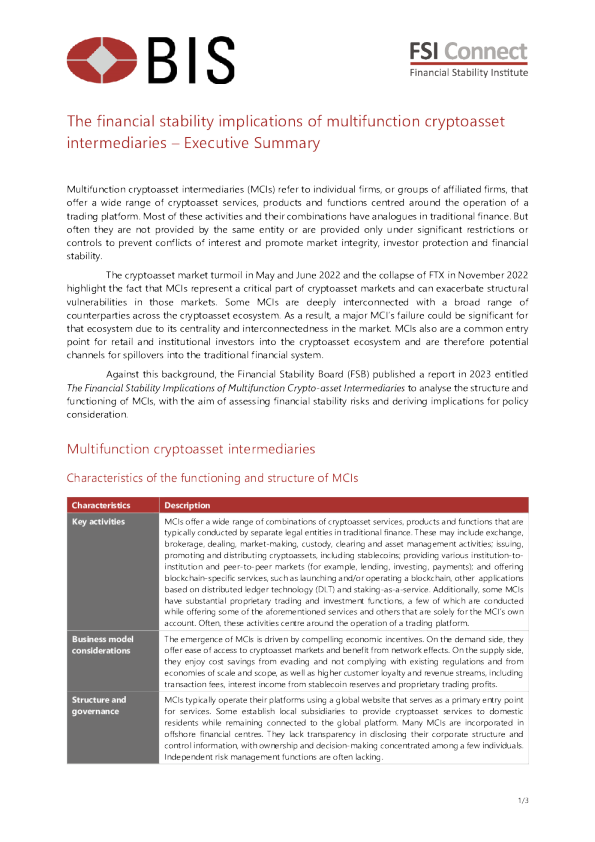 BIS

FSI Connect
Financial Stability Institute

The financial stability implications of multifunction cryptoasset intermediaries – Executive Summary

Multifunction cryptoasset intermediaries (MCIs) refer to individual firms, or groups of affiliated firms, that offer a wide range of cryptoasset services, products and functions centred around the operation of a trading platform. Most of these activities and their combinations have analogues in traditional finance. But often they are not provided by the same entity or are provided only under significant restrictions or controls to prevent conflicts of interest and promote market integrity, investor protection and financial stability.

The cryptoasset market turmoil in May and June 2022 and the collapse of FTX in November 2022 highlight the fact that MCIs represent a critical part of cryptoasset markets and can exacerbate structural vulnerabilities in those markets. Some MCIs are deeply interconnected with a broad range of counterparties across the cryptoasset ecosystem. As a result, a major MCI's failure could be significant for that ecosystem due to its centrality and interconnectedness in the market. MCIs also are a common entry point for retail and institutional investors into the cryptoasset ecosystem and are therefore potential channels for spillovers into the traditional financial system.

Against this background, the Financial Stability Board (FSB) published a report in 2023 entitled The Financial Stability Implications of Multifunction Crypto-asset Intermediaries to analyse the structure and functioning of MCIs, with the aim of assessing financial stability risks and deriving implications for policy consideration.

Multifunction cryptoasset intermediaries

Characteristics of the functioning and structure of MCIs

| Characteristics | Description |
|---|---|
| Key activities | MCIs offer a wide range of combinations of cryptoasset services, products and functions that are typically conducted by separate legal entities in traditional finance. These may include exchange, brokerage, dealing, market-making, custody, clearing and asset management activities; issuing, promoting and distributing cryptoassets, including stablecoins; providing various institution-to-institution and peer-to-peer markets (for example, lending, investing, payments); and offering blockchain-specific services, such as launching and/or operating a blockchain, other applications based on distributed ledger technology (DLT) and staking-as-a-service. Additionally, some MCIs have substantial proprietary trading and investment functions, a few of which are conducted while offering some of the aforementioned services and others that are solely for the MCI's own account. Often, these activities centre around the operation of a trading platform. |
| Business model considerations | The emergence of MCIs is driven by compelling economic incentives. On the demand side, they offer ease of access to cryptoasset markets and benefit from network effects. On the supply side, they enjoy cost savings from evading and not complying with existing regulations and from economies of scale and scope, as well as higher customer loyalty and revenue streams, including transaction fees, interest income from stablecoin reserves and proprietary trading profits. |
| Structure and governance | MCIs typically operate their platforms using a global website that serves as a primary entry point for services. Some establish local subsidiaries to provide cryptoasset services to domestic residents while remaining connected to the global platform. Many MCIs are incorporated in offshore financial centres. They lack transparency in disclosing their corporate structure and control information, with ownership and decision-making concentrated among a few individuals. Independent risk management functions are often lacking. |

1/3